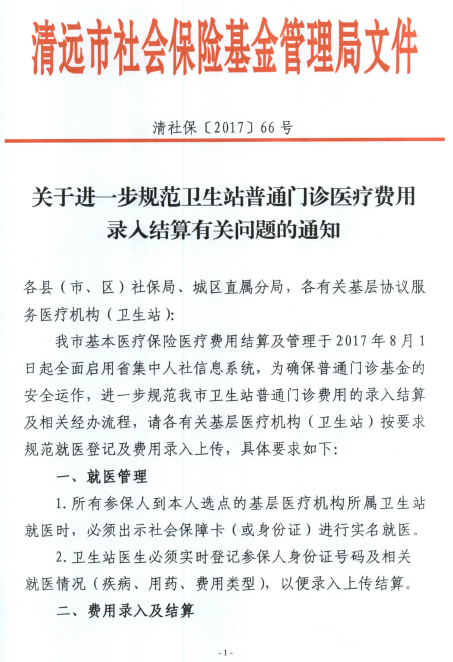 清远市社会保险基金管理局文件

清社保〔2017〕66号

关于进一步规范卫生站普通门诊医疗费用录入结算有关问题的通知

各县（市、区）社保局、城区直属分局，各有关基层协议服务医疗机构（卫生站）：

我市基本医疗保险医疗费用结算及管理于2017年8月1日起全面启用省集中人社信息系统，为确保普通门诊基金的安全运作，进一步规范我市卫生站普通门诊费用的录入结算及相关经办流程，请各有关基层医疗机构（卫生站）按要求规范就医登记及费用录入上传，具体要求如下：

一、就医管理

1.所有参保人到本人选点的基层医疗机构所属卫生站就医时，必须出示社会保障卡（或身份证）进行实名就医。

2.卫生站医生必须实时登记参保人身份证号码及相关就医情况（疾病、用药、费用类型），以便录入上传结算。

二、费用录入及结算

-1-